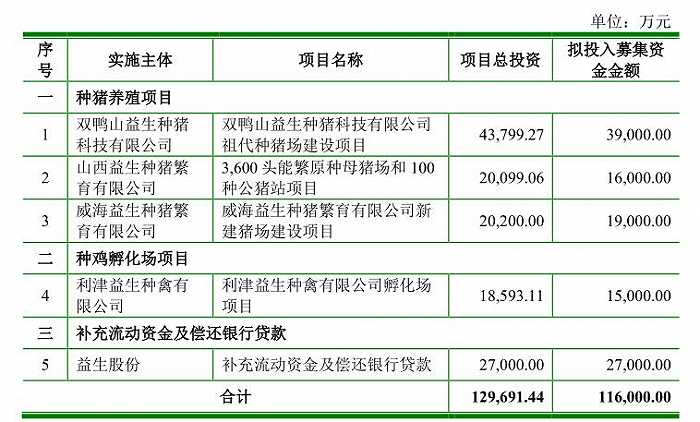 单位：万元

| 序号 | 实施主体 | 项目名称 | 项目总投资 | 拟投入募集资金金额 |
|---|---|---|---|---|
| 一 | 种猪养殖项目 | | | |
| 1 | 双鸭山益生种猪科技有限公司 | 双鸭山益生种猪科技有限公司祖代种猪场建设项目 | 43,799.27 | 39,000.00 |
| 2 | 山西益生种猪繁育有限公司 | 3,600头能繁原种母猪场和100种公猪站项目 | 20,099.06 | 16,000.00 |
| 3 | 威海益生种猪繁育有限公司 | 威海益生种猪繁育有限公司新建猪场建设项目 | 20,200.00 | 19,000.00 |
| 二 | 种鸡孵化场项目 | | | |
| 4 | 利津益生种禽有限公司 | 利津益生种禽有限公司孵化场项目 | 18,593.11 | 15,000.00 |
| 三 | 补充流动资金及偿还银行贷款 | | | |
| 5 | 益生股份 | 补充流动资金及偿还银行贷款 | 27,000.00 | 27,000.00 |
| 合计 | | | 129,691.44 | 116,000.00 |